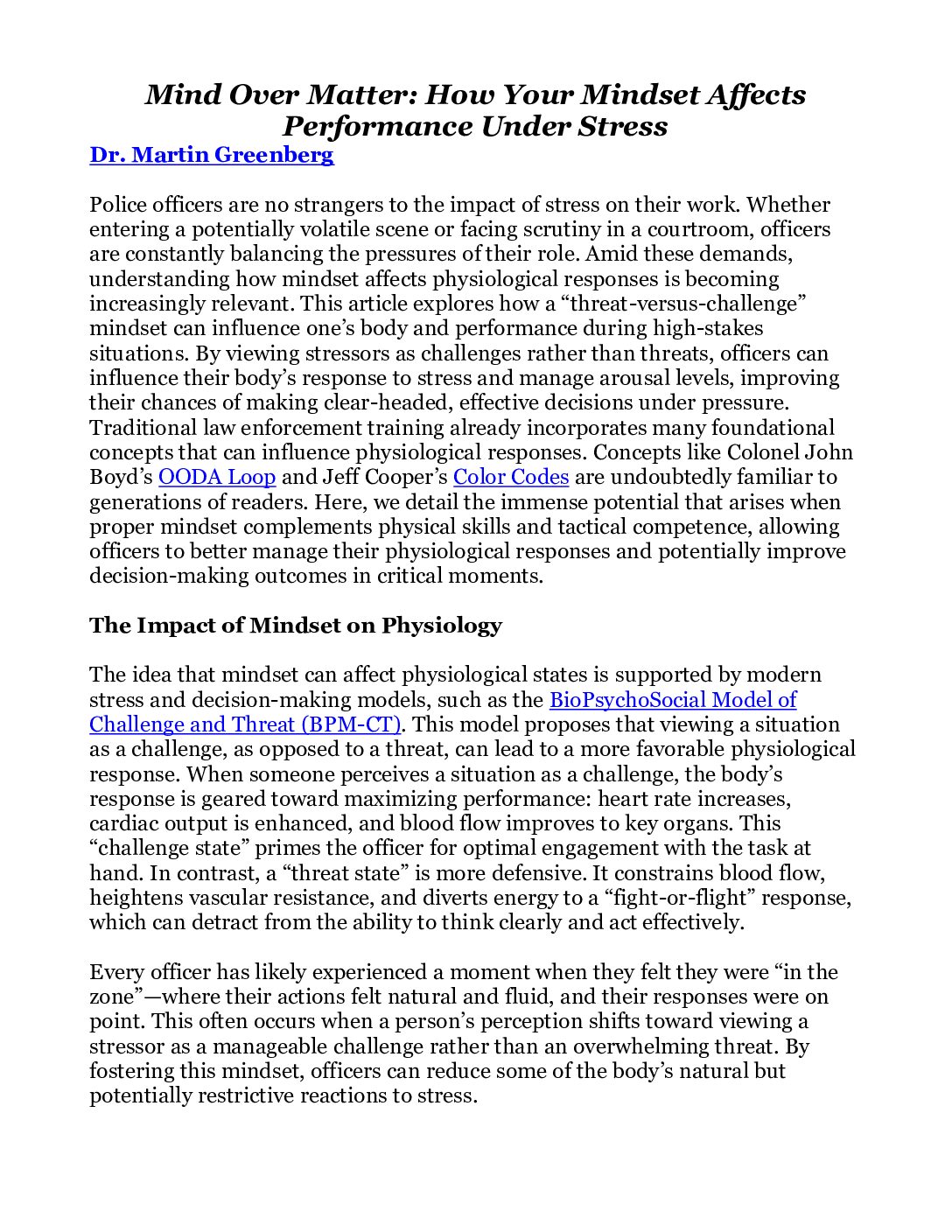 Mind Over Matter: How Your Mindset Affects Performance Under Stress

Dr. Martin Greenberg

Police officers are no strangers to the impact of stress on their work. Whether entering a potentially volatile scene or facing scrutiny in a courtroom, officers are constantly balancing the pressures of their role. Amid these demands, understanding how mindset affects physiological responses is becoming increasingly relevant. This article explores how a “threat-versus-challenge” mindset can influence one’s body and performance during high-stakes situations. By viewing stressors as challenges rather than threats, officers can influence their body’s response to stress and manage arousal levels, improving their chances of making clear-headed, effective decisions under pressure. Traditional law enforcement training already incorporates many foundational concepts that can influence physiological responses. Concepts like Colonel John Boyd’s OODA Loop and Jeff Cooper’s Color Codes are undoubtedly familiar to generations of readers. Here, we detail the immense potential that arises when proper mindset complements physical skills and tactical competence, allowing officers to better manage their physiological responses and potentially improve decision-making outcomes in critical moments.

The Impact of Mindset on Physiology

The idea that mindset can affect physiological states is supported by modern stress and decision-making models, such as the BioPsychoSocial Model of Challenge and Threat (BPM-CT). This model proposes that viewing a situation as a challenge, as opposed to a threat, can lead to a more favorable physiological response. When someone perceives a situation as a challenge, the body’s response is geared toward maximizing performance: heart rate increases, cardiac output is enhanced, and blood flow improves to key organs. This “challenge state” primes the officer for optimal engagement with the task at hand. In contrast, a “threat state” is more defensive. It constrains blood flow, heightens vascular resistance, and diverts energy to a “fight-or-flight” response, which can detract from the ability to think clearly and act effectively.

Every officer has likely experienced a moment when they felt they were “in the zone”—where their actions felt natural and fluid, and their responses were on point. This often occurs when a person’s perception shifts toward viewing a stressor as a manageable challenge rather than an overwhelming threat. By fostering this mindset, officers can reduce some of the body’s natural but potentially restrictive reactions to stress.